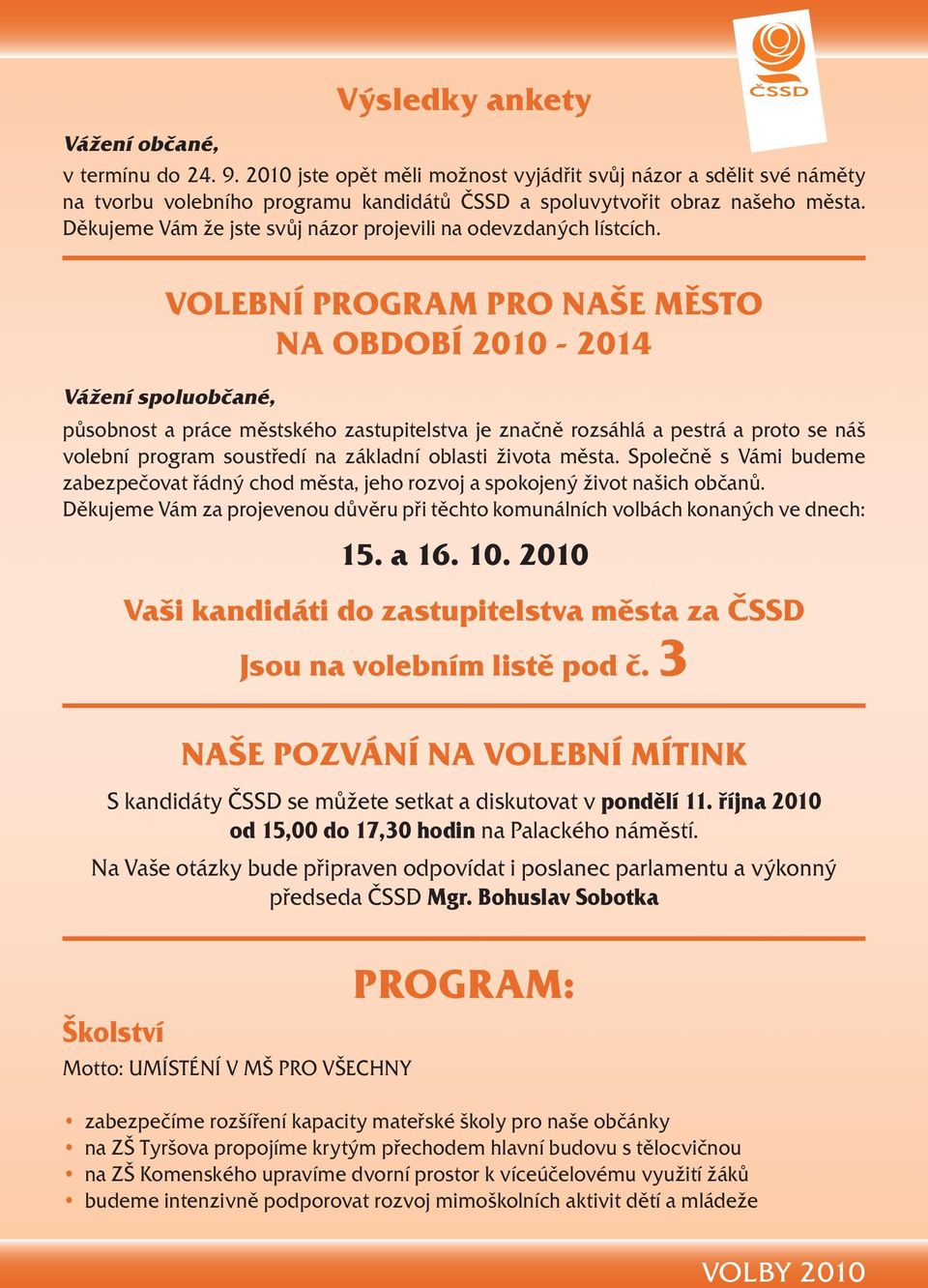 ČSSD

Výsledky ankety

Vážení občané,

v termínu do 24. 9. 2010 jste opět měli možnost vyjádřit svůj názor a sdělit své náměty na tvorbu volebního programu kandidátů ČSSD a spoluvytvořit obraz našeho města. Děkujeme Vám že jste svůj názor projevili na odevzdaných lístcích.

VOLEBNÍ PROGRAM PRO NAŠE MĚSTO NA OBDOBÍ 2010 - 2014

Vážení spoluobčané,

působnost a práce městského zastupitelstva je značně rozsáhlá a pestrá a proto se náš volební program soustředí na základní oblasti života města. Společně s Vámi budeme zabezpečovat řádný chod města, jeho rozvoj a spokojený život našich občanů. Děkujeme Vám za projevenou důvěru při těchto komunálních volbách konaných ve dnech:

15. a 16. 10. 2010

Vaši kandidáti do zastupitelstva města za ČSSD

Jsou na volebním listě pod č. 3

NAŠE POZVÁNÍ NA VOLEBNÍ MÍTINK

S kandidáty ČSSD se můžete setkat a diskutovat v pondělí 11. října 2010 od 15,00 do 17,30 hodin na Palackého náměstí.

Na Vaše otázky bude připraven odpovídat i poslanec parlamentu a výkonný předseda ČSSD Mgr. Bohuslav Sobotka

PROGRAM:

Školství

Motto: UMÍSTĚNÍ V MŠ PRO VŠECHNY

• zabezpečíme rozšíření kapacity mateřské školy pro naše občánky
• na ZŠ Tyršova propojíme krytým přechodem hlavní budovu s tělocvičnou
• na ZŠ Komenského upravíme dvorní prostor k víceúčelovému využití žáků
• budeme intenzivně podporovat rozvoj mimoškolních aktivit dětí a mládeže

VOLBY 2010